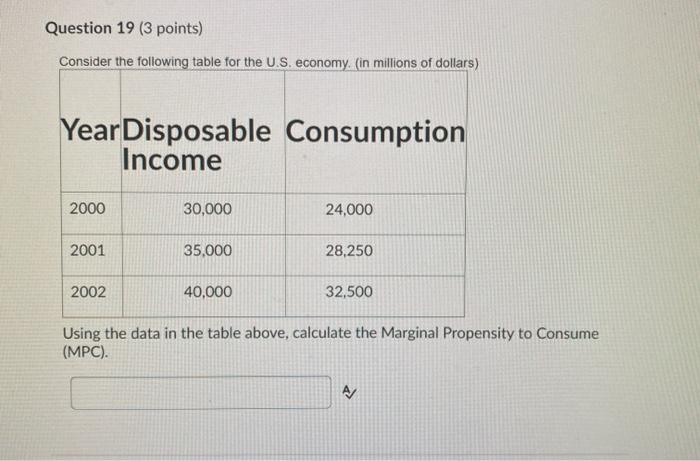 Question 19 (3 points)

Consider the following table for the U.S. economy. (in millions of dollars)

| Year | Disposable Income | Consumption |
|---|---|---|
| 2000 | 30,000 | 24,000 |
| 2001 | 35,000 | 28,250 |
| 2002 | 40,000 | 32,500 |

Using the data in the table above, calculate the Marginal Propensity to Consume (MPC).